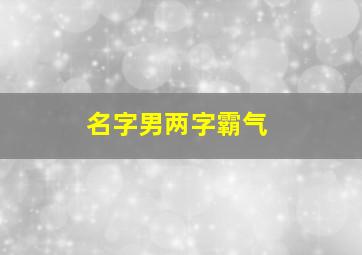 名字男两字霸气